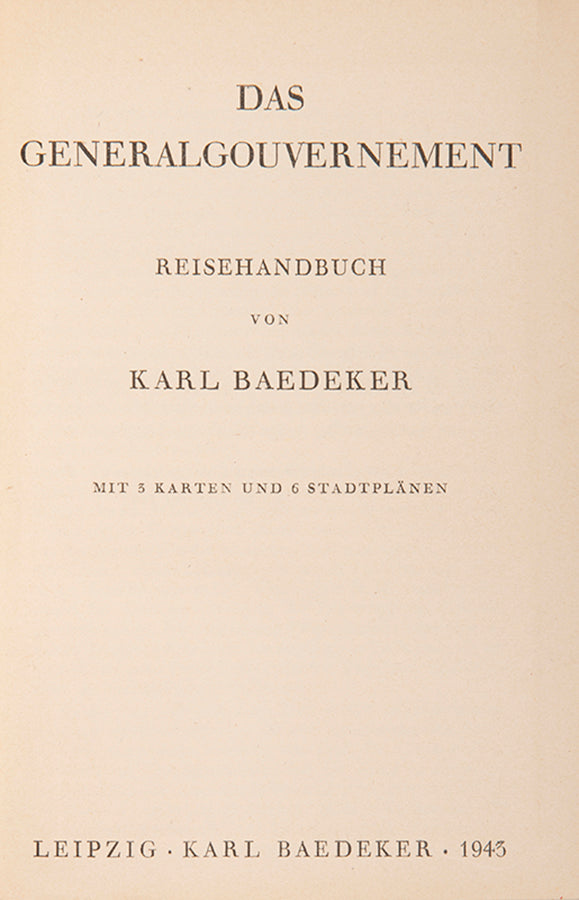 DAS
GENERALGOUVERNEMENT

REISEHANDBUCH

VON

KARL BAEDEKER

MIT 3 KARTEN UND 6 STADTPLÄNEN

LEIPZIG · KARL BAEDEKER · 1943